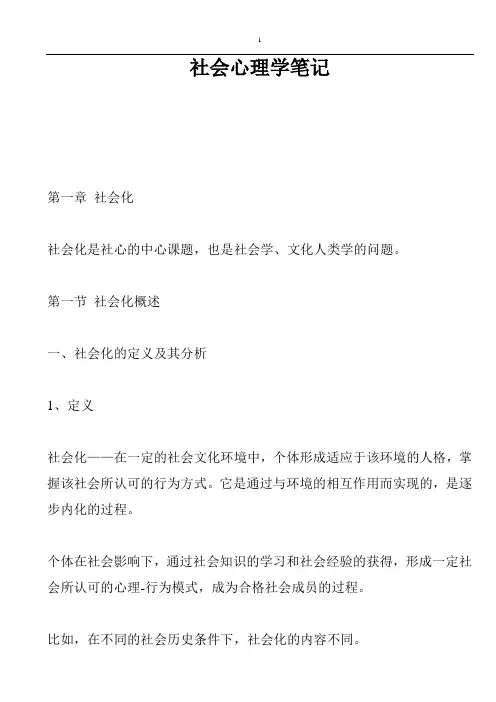 1

社会心理学笔记

第一章 社会化

社会化是社心的中心课题，也是社会学、文化人类学的问题。

第一节 社会化概述

一、社会化的定义及其分析

1、定义

社会化——在一定的社会文化环境中，个体形成适应于该环境的人格，掌握该社会所认可的行为方式。它是通过与环境的相互作用而实现的，是逐步内化的过程。

个体在社会影响下，通过社会知识的学习和社会经验的获得，形成一定社会所认可的心理-行为模式，成为合格社会成员的过程。

比如，在不同的社会历史条件下，社会化的内容不同。